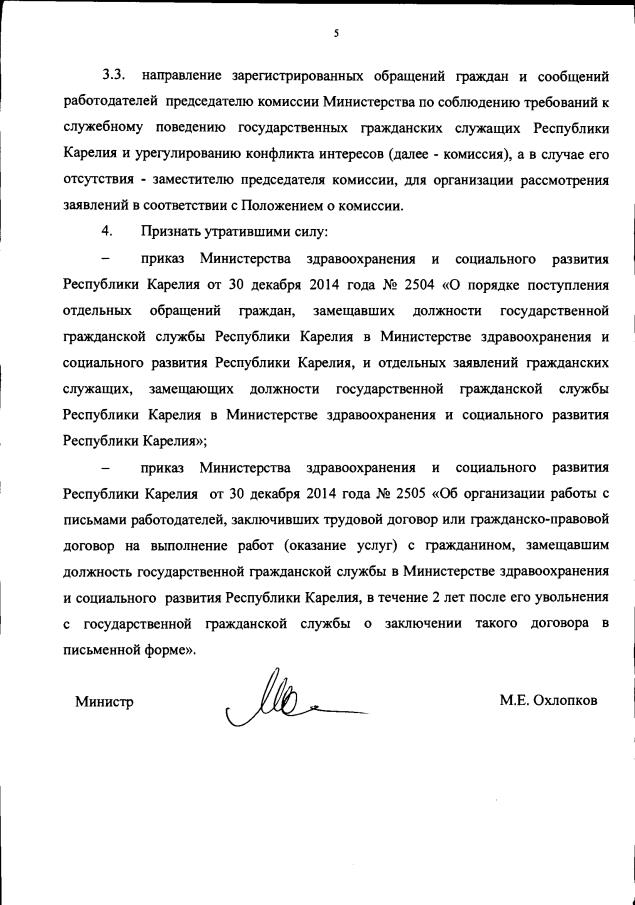 5

3.3. направление зарегистрированных обращений граждан и сообщений работодателей председателю комиссии Министерства по соблюдению требований к служебному поведению государственных гражданских служащих Республики Карелия и урегулированию конфликта интересов (далее - комиссия), а в случае его отсутствия - заместителю председателя комиссии, для организации рассмотрения заявлений в соответствии с Положением о комиссии.

4. Признать утратившими силу:

– приказ Министерства здравоохранения и социального развития Республики Карелия от 30 декабря 2014 года № 2504 «О порядке поступления отдельных обращений граждан, замещавших должности государственной гражданской службы Республики Карелия в Министерстве здравоохранения и социального развития Республики Карелия, и отдельных заявлений гражданских служащих, замещающих должности государственной гражданской службы Республики Карелия в Министерстве здравоохранения и социального развития Республики Карелия»;

– приказ Министерства здравоохранения и социального развития Республики Карелия от 30 декабря 2014 года № 2505 «Об организации работы с письмами работодателей, заключивших трудовой договор или гражданско-правовой договор на выполнение работ (оказание услуг) с гражданином, замещавшим должность государственной гражданской службы в Министерстве здравоохранения и социального развития Республики Карелия, в течение 2 лет после его увольнения с государственной гражданской службы о заключении такого договора в письменной форме».

Министр М.Е. Охлопков